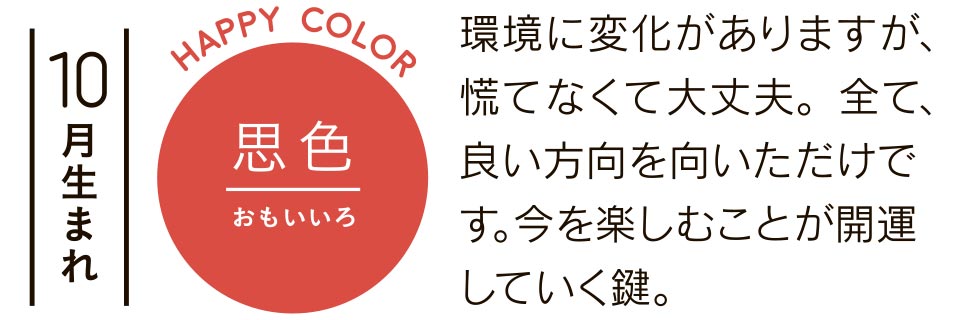 10月生まれ

HAPPY COLOR

思色
おもいいろ

環境に変化がありますが、慌てなくて大丈夫。全て、良い方向を向いただけです。今を楽しむことが開運していく鍵。